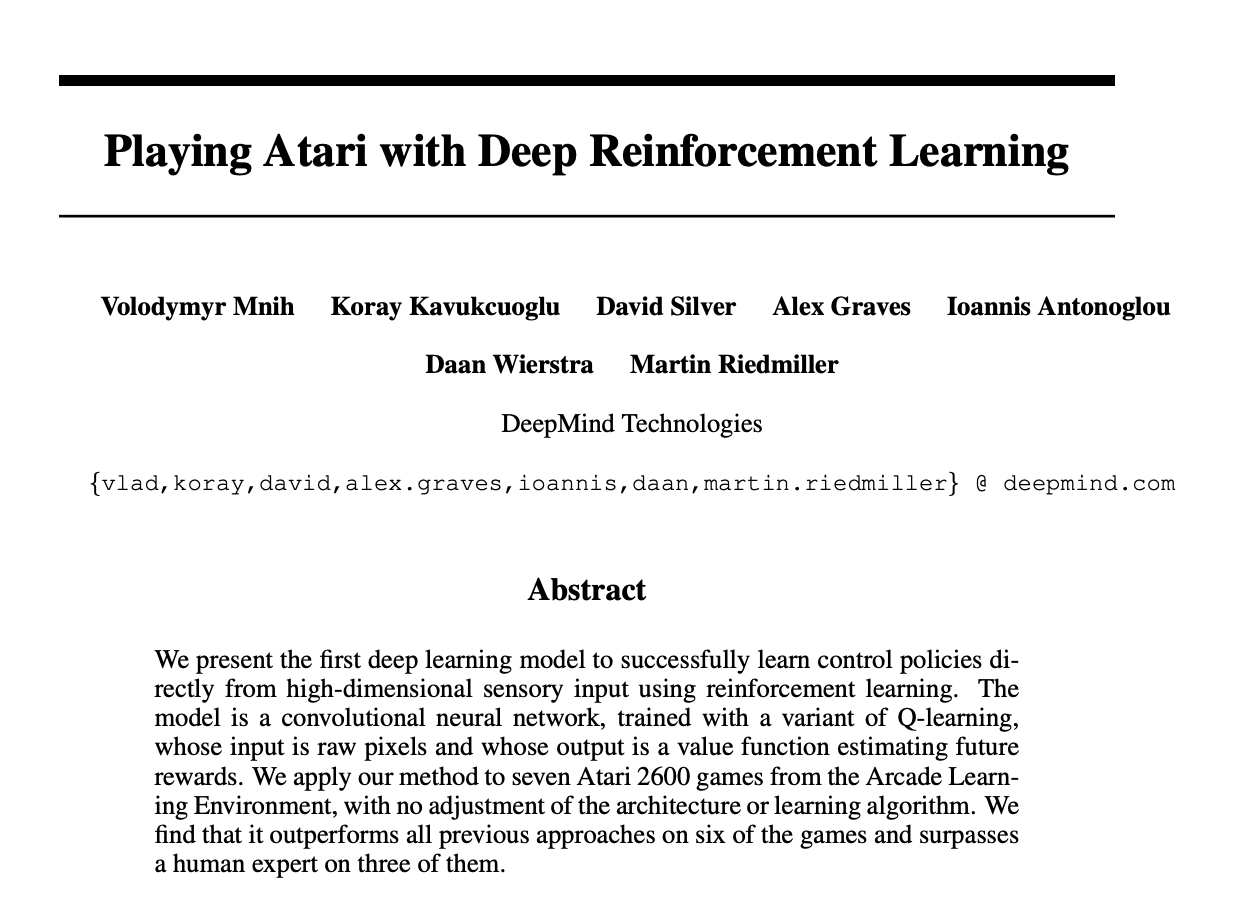 Playing Atari with Deep Reinforcement Learning

Volodymyr Mnih Koray Kavukcuoglu David Silver Alex Graves Ioannis Antonoglou

Daan Wierstra Martin Riedmiller

DeepMind Technologies

{vlad,koray,david,alex.graves,ioannis,daan,martin.riedmiller} @ deepmind.com

Abstract

We present the first deep learning model to successfully learn control policies directly from high-dimensional sensory input using reinforcement learning. The model is a convolutional neural network, trained with a variant of Q-learning, whose input is raw pixels and whose output is a value function estimating future rewards. We apply our method to seven Atari 2600 games from the Arcade Learning Environment, with no adjustment of the architecture or learning algorithm. We find that it outperforms all previous approaches on six of the games and surpasses a human expert on three of them.